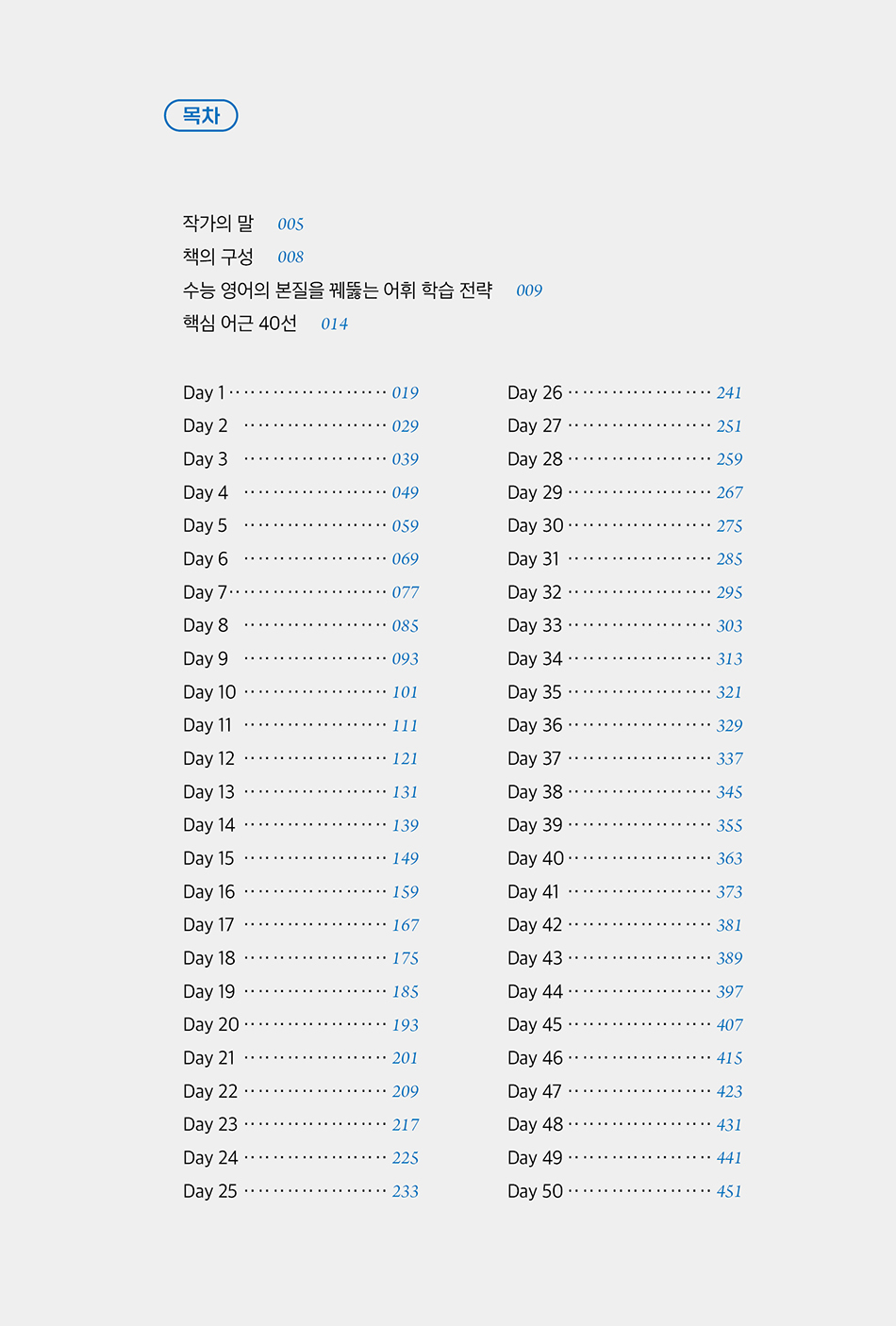 목차

작가의 말 005
책의 구성 008
수능 영어의 본질을 꿰뚫는 어휘 학습 전략 009
핵심 어근 40선 014

Day 1 019
Day 2 029
Day 3 039
Day 4 049
Day 5 059
Day 6 069
Day 7 077
Day 8 085
Day 9 093
Day 10 101
Day 11 111
Day 12 121
Day 13 131
Day 14 139
Day 15 149
Day 16 159
Day 17 167
Day 18 175
Day 19 185
Day 20 193
Day 21 201
Day 22 209
Day 23 217
Day 24 225
Day 25 233

Day 26 241
Day 27 251
Day 28 259
Day 29 267
Day 30 275
Day 31 285
Day 32 295
Day 33 303
Day 34 313
Day 35 321
Day 36 329
Day 37 337
Day 38 345
Day 39 355
Day 40 363
Day 41 373
Day 42 381
Day 43 389
Day 44 397
Day 45 407
Day 46 415
Day 47 423
Day 48 431
Day 49 441
Day 50 451